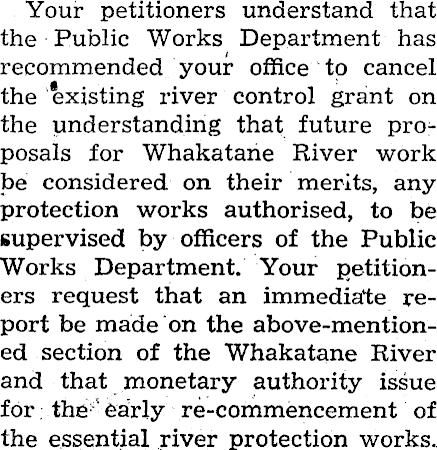 Your petitioners understand that the Public Works Department has recommended your office to cancel the existing river control grant on the understanding that future proposals for Whakatane River work be considered on their merits, any protection works authorised, to be supervised by officers of the Public Works Department. Your petitioners request that an immediate report be made on the above-mentioned section of the Whakatane River and that monetary authority issue for the early re-commencement of the essential river protection works.